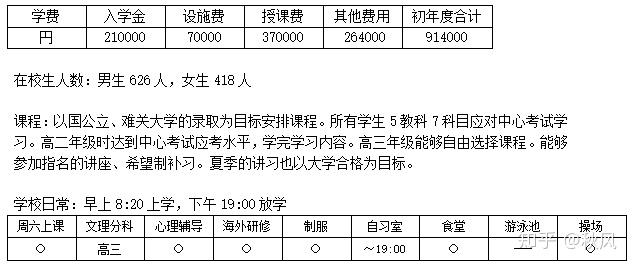 | 学费 | 入学金 | 设施费 | 授课费 | 其他费用 | 初年度合计 |
|---|---|---|---|---|---|
| 円 | 210000 | 70000 | 370000 | 264000 | 914000 |

在校生人数：男生 626 人，女生 418 人

课程：以国公立、难关大学的录取为目标安排课程。所有学生 5 教科 7 科目应对中心考试学习。高二年级时达到中心考试应考水平，学完学习内容。高三年级能够自由选择课程。能够参加指名的讲座、希望制补习。夏季的讲习也以大学合格为目标。

学校日常：早上 8:20 上学，下午 19:00 放学

| 周六上课 | 文理分科 | 心理辅导 | 海外研修 | 制服 | 自习室 | 食堂 | 游泳池 | 操场 |
|---|---|---|---|---|---|---|---|---|
| ○ | 高三 | ○ | ○ | ○ | ～19:00 | ○ | — | ○ |

知乎 @秋风